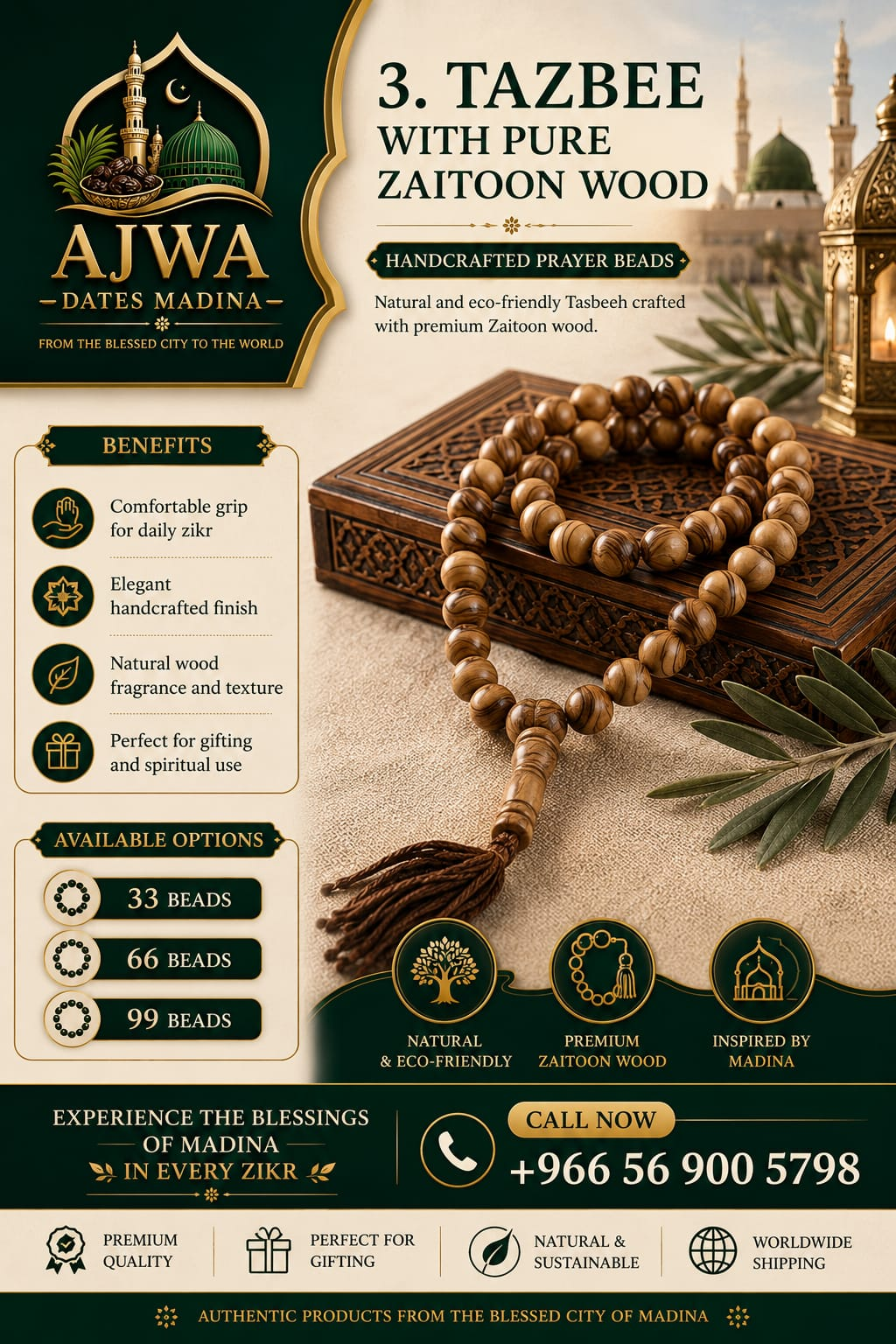 AJWA
- DATES MADINA -
FROM THE BLESSED CITY TO THE WORLD

3. TAZBEE
WITH PURE
ZAITOON WOOD

HANDCRAFTED PRAYER BEADS

Natural and eco-friendly Tasbeeh crafted with premium Zaitoon wood.

BENEFITS

Comfortable grip for daily zikr

Elegant handcrafted finish

Natural wood fragrance and texture

Perfect for gifting and spiritual use

AVAILABLE OPTIONS

33 BEADS

66 BEADS

99 BEADS

NATURAL
& ECO-FRIENDLY

PREMIUM
ZAITOON WOOD

INSPIRED BY
MADINA

EXPERIENCE THE BLESSINGS
OF MADINA
IN EVERY ZIKR

CALL NOW
+966 56 900 5798

PREMIUM
QUALITY

PERFECT FOR
GIFTING

NATURAL &
SUSTAINABLE

WORLDWIDE
SHIPPING

AUTHENTIC PRODUCTS FROM THE BLESSED CITY OF MADINA